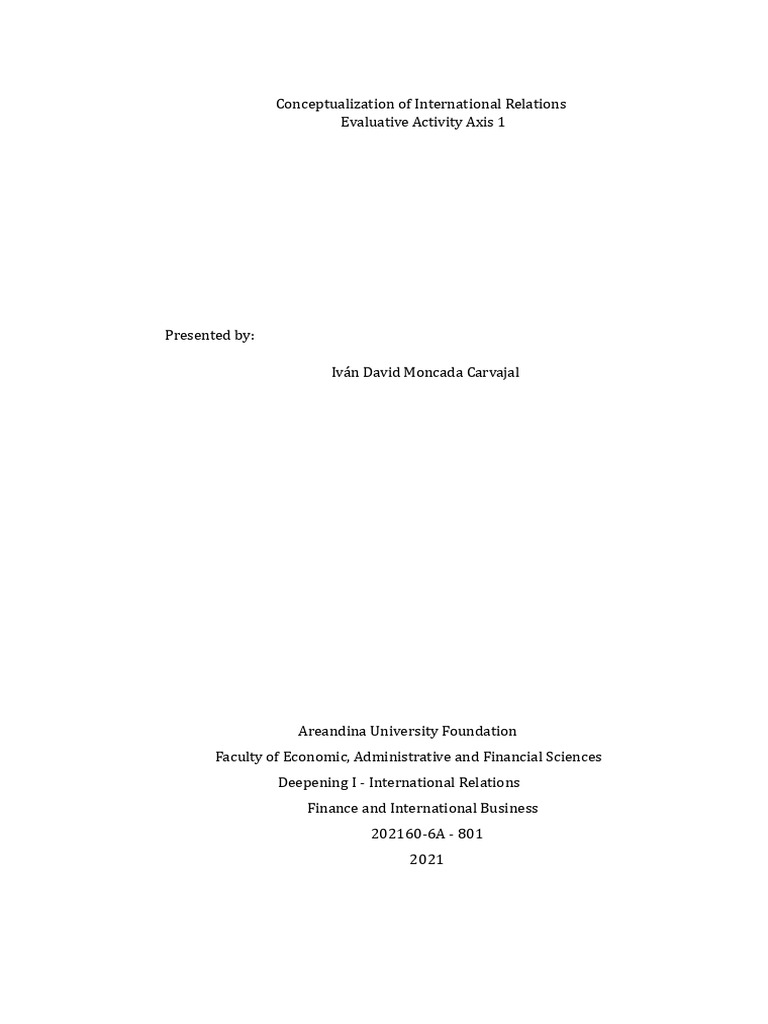 Conceptualization of International Relations
Evaluative Activity Axis 1

Presented by:

Iván David Moncada Carvajal

Areandina University Foundation
Faculty of Economic, Administrative and Financial Sciences
Deepening I - International Relations
Finance and International Business
202160-6A - 801
2021